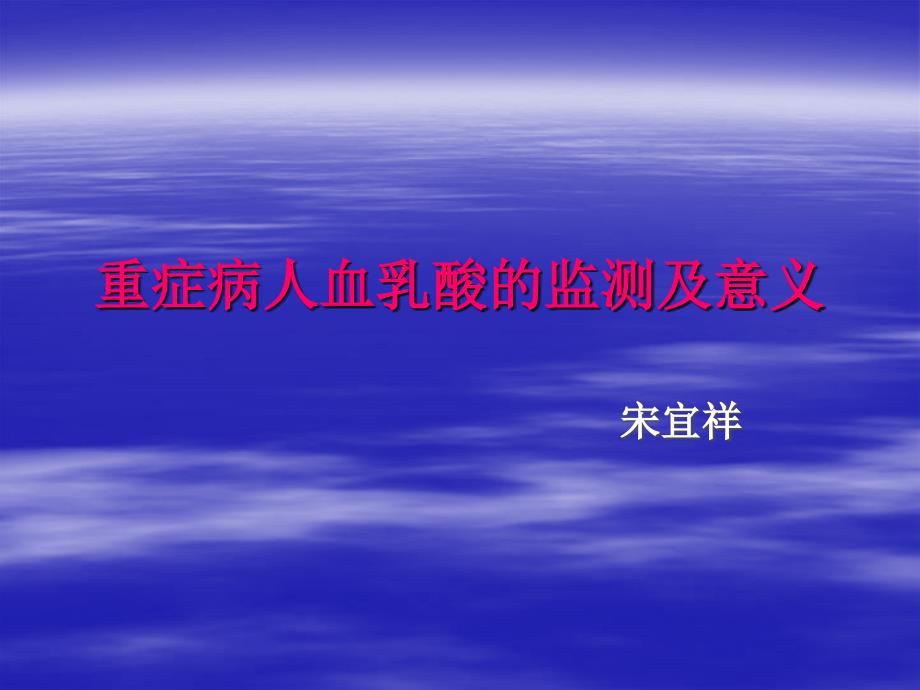 重症病人血乳酸的监测及意义

宋宜祥